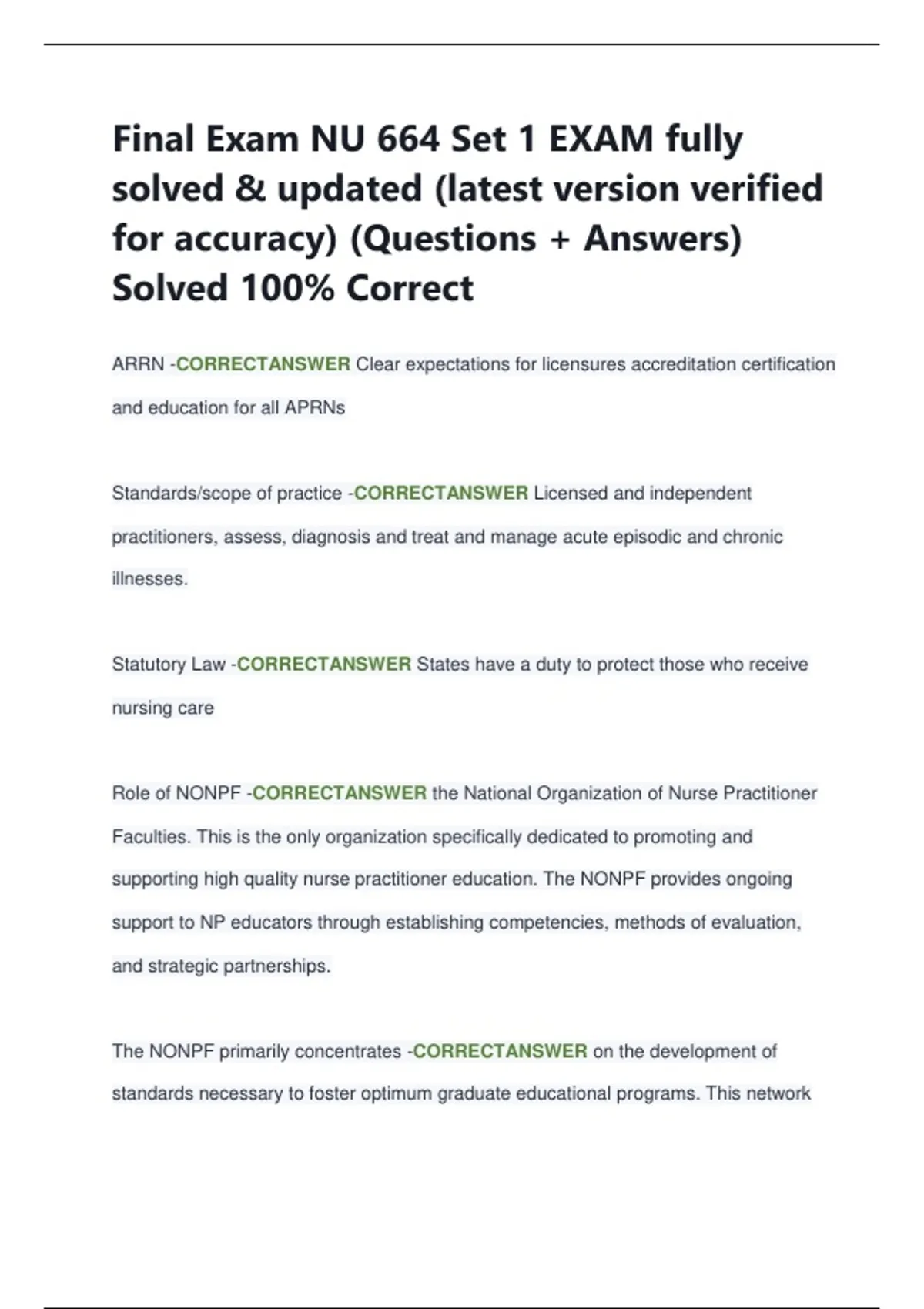 Final Exam NU 664 Set 1 EXAM fully solved & updated (latest version verified for accuracy) (Questions + Answers) Solved 100% Correct

ARRN -CORRECTANSWER Clear expectations for licensures accreditation certification and education for all APRNs

Standards/scope of practice -CORRECTANSWER Licensed and independent practitioners, assess, diagnosis and treat and manage acute episodic and chronic illnesses.

Statutory Law -CORRECTANSWER States have a duty to protect those who receive nursing care

Role of NONPF -CORRECTANSWER the National Organization of Nurse Practitioner Faculties. This is the only organization specifically dedicated to promoting and supporting high quality nurse practitioner education. The NONPF provides ongoing support to NP educators through establishing competencies, methods of evaluation, and strategic partnerships.

The NONPF primarily concentrates -CORRECTANSWER on the development of standards necessary to foster optimum graduate educational programs. This network